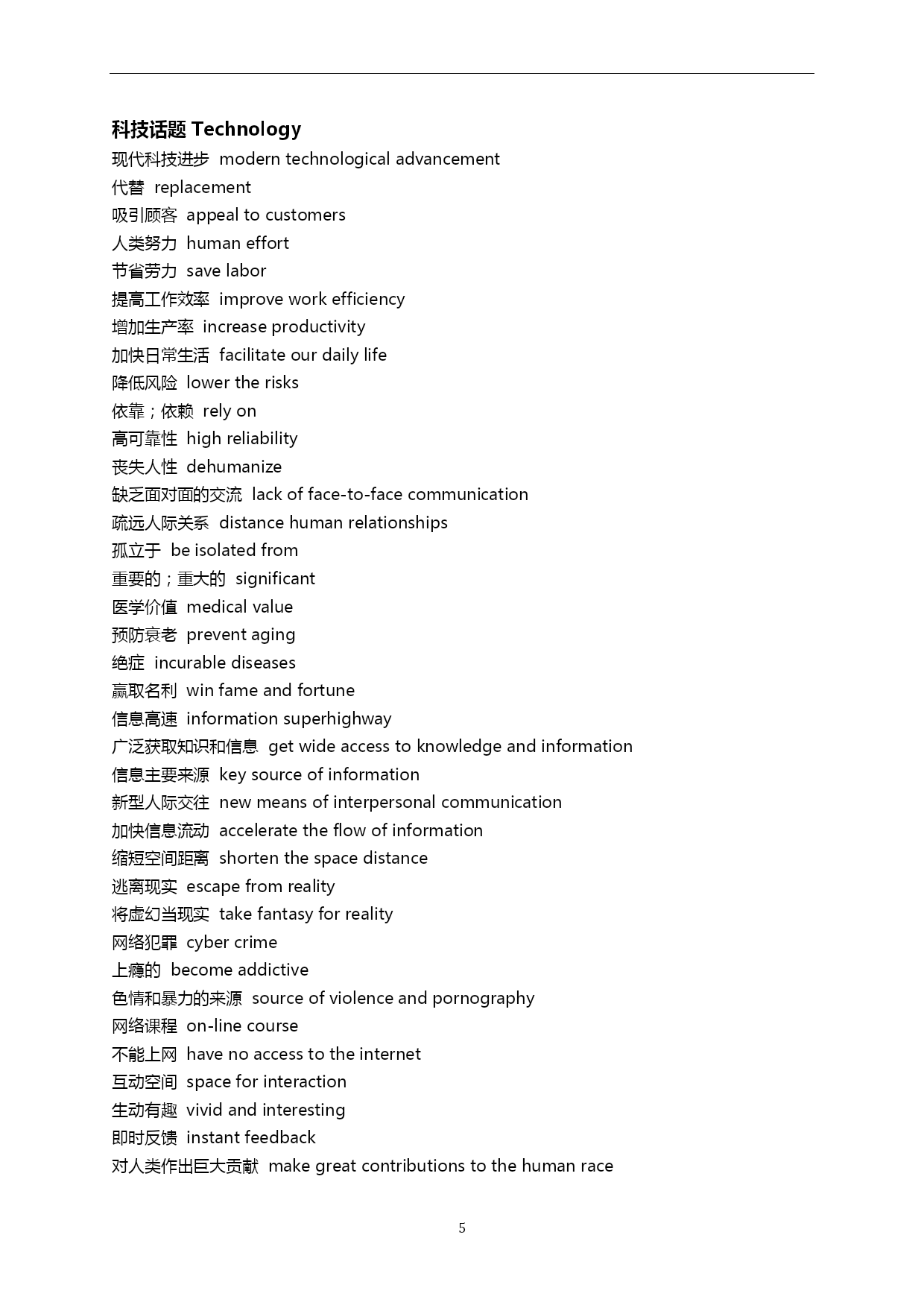 科技话题 Technology

现代科技进步 modern technological advancement
代替 replacement
吸引顾客 appeal to customers
人类努力 human effort
节省劳力 save labor
提高工作效率 improve work efficiency
增加生产率 increase productivity
加快日常生活 facilitate our daily life
降低风险 lower the risks
依靠；依赖 rely on
高可靠性 high reliability
丧失人性 dehumanize
缺乏面对面的交流 lack of face-to-face communication
疏远人际关系 distance human relationships
孤立于 be isolated from
重要的；重大的 significant
医学价值 medical value
预防衰老 prevent aging
绝症 incurable diseases
赢取名利 win fame and fortune
信息高速 information superhighway
广泛获取知识和信息 get wide access to knowledge and information
信息主要来源 key source of information
新型人际交往 new means of interpersonal communication
加快信息流动 accelerate the flow of information
缩短空间距离 shorten the space distance
逃离现实 escape from reality
将虚幻当现实 take fantasy for reality
网络犯罪 cyber crime
上瘾的 become addictive
色情和暴力的来源 source of violence and pornography
网络课程 on-line course
不能上网 have no access to the internet
互动空间 space for interaction
生动有趣 vivid and interesting
即时反馈 instant feedback
对人类作出巨大贡献 make great contributions to the human race

5